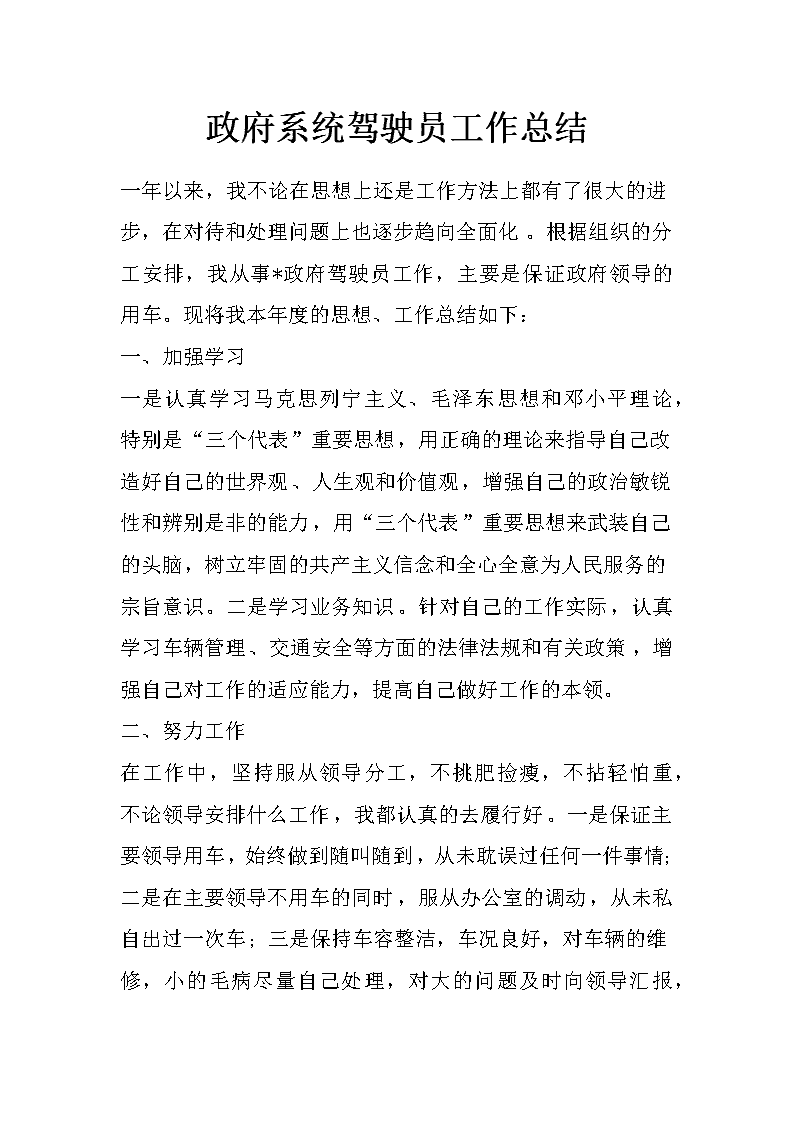 政府系统驾驶员工作总结

一年以来，我不论在思想上还是工作方法上都有了很大的进步，在对待和处理问题上也逐步趋向全面化。根据组织的分工安排，我从事*政府驾驶员工作，主要是保证政府领导的用车。现将我本年度的思想、工作总结如下：

一、加强学习

一是认真学习马克思列宁主义、毛泽东思想和邓小平理论，特别是“三个代表”重要思想，用正确的理论来指导自己改造好自己的世界观、人生观和价值观，增强自己的政治敏锐性和辨别是非的能力，用“三个代表”重要思想来武装自己的头脑，树立牢固的共产主义信念和全心全意为人民服务的宗旨意识。二是学习业务知识。针对自己的工作实际，认真学习车辆管理、交通安全等方面的法律法规和有关政策，增强自己对工作的适应能力，提高自己做好工作的本领。

二、努力工作

在工作中，坚持服从领导分工，不挑肥捡瘦，不拈轻怕重，不论领导安排什么工作，我都认真的去履行好。一是保证主要领导用车，始终做到随叫随到，从未耽误过任何一件事情;二是在主要领导不用车的同时，服从办公室的调动，从未私自出过一次车；三是保持车容整洁，车况良好，对车辆的维修，小的毛病尽量自己处理，对大的问题及时向领导汇报，